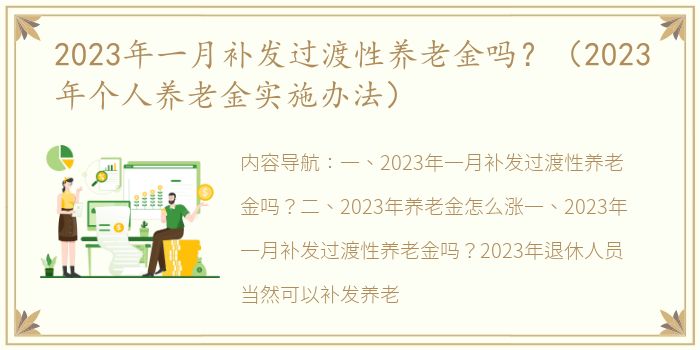 2023年一月补发过渡性养老金吗？（2023年个人养老金实施办法）

内容导航：一、2023年一月补发过渡性养老金吗？二、2023年养老金怎么涨一、2023年一月补发过渡性养老金吗？2023年退休人员当然可以补发养老